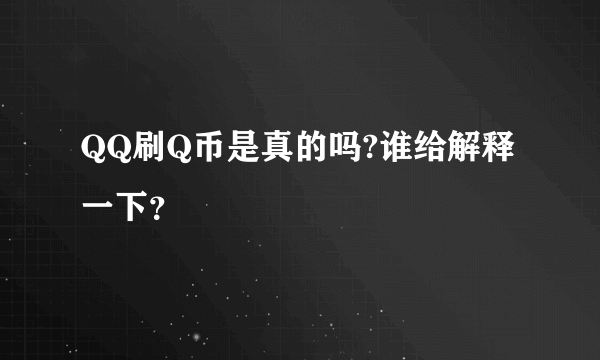 QQ刷Q币是真的吗?谁给解释一下？